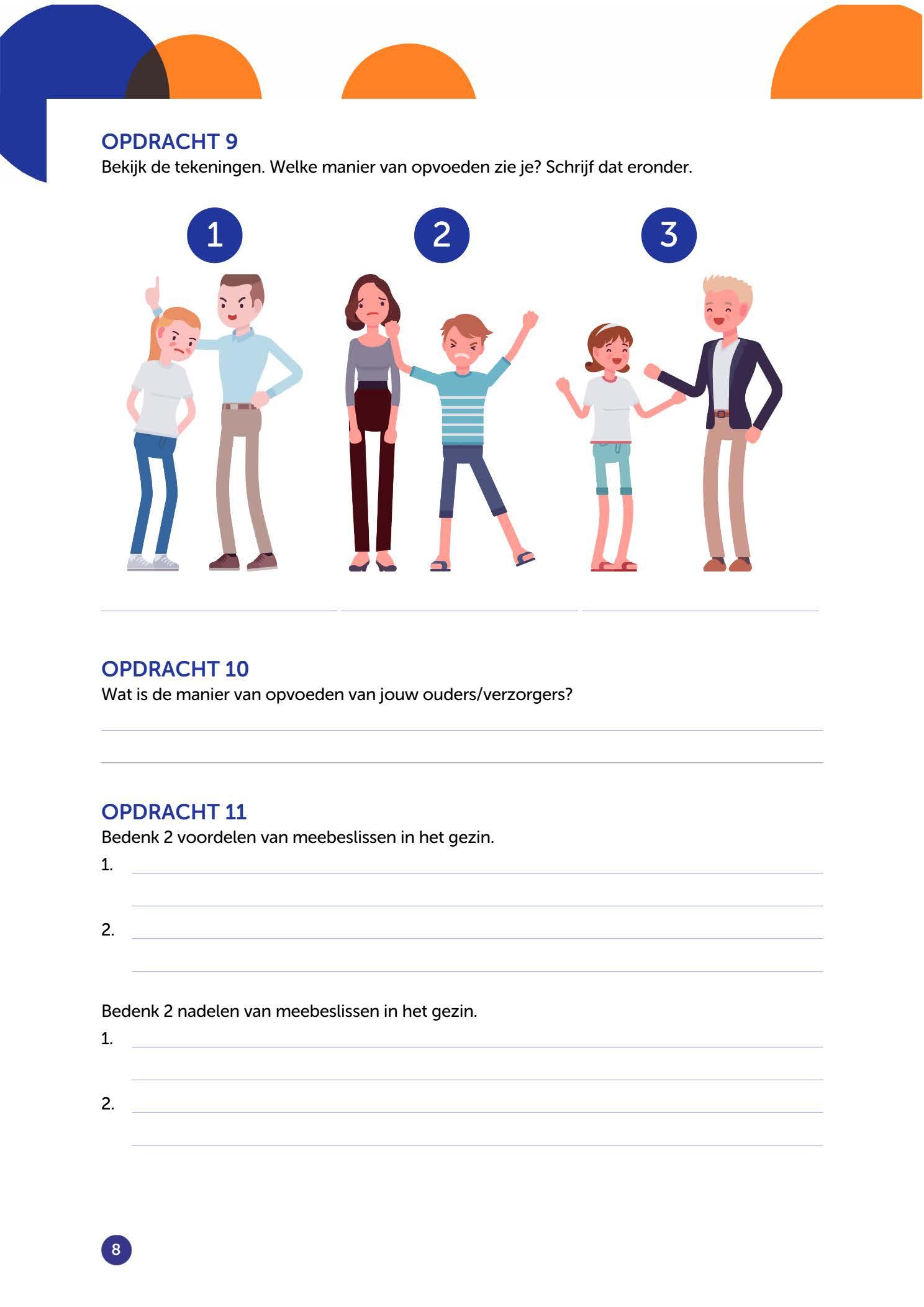 OPDRACHT 9
Bekijk de tekeningen. Welke manier van opvoeden zie je? Schrijf dat eronder.

1

2

3

OPDRACHT 10
Wat is de manier van opvoeden van jouw ouders/verzorgers?

OPDRACHT 11
Bedenk 2 voordelen van meebeslissen in het gezin.
1.
2.

Bedenk 2 nadelen van meebeslissen in het gezin.
1.
2.

8